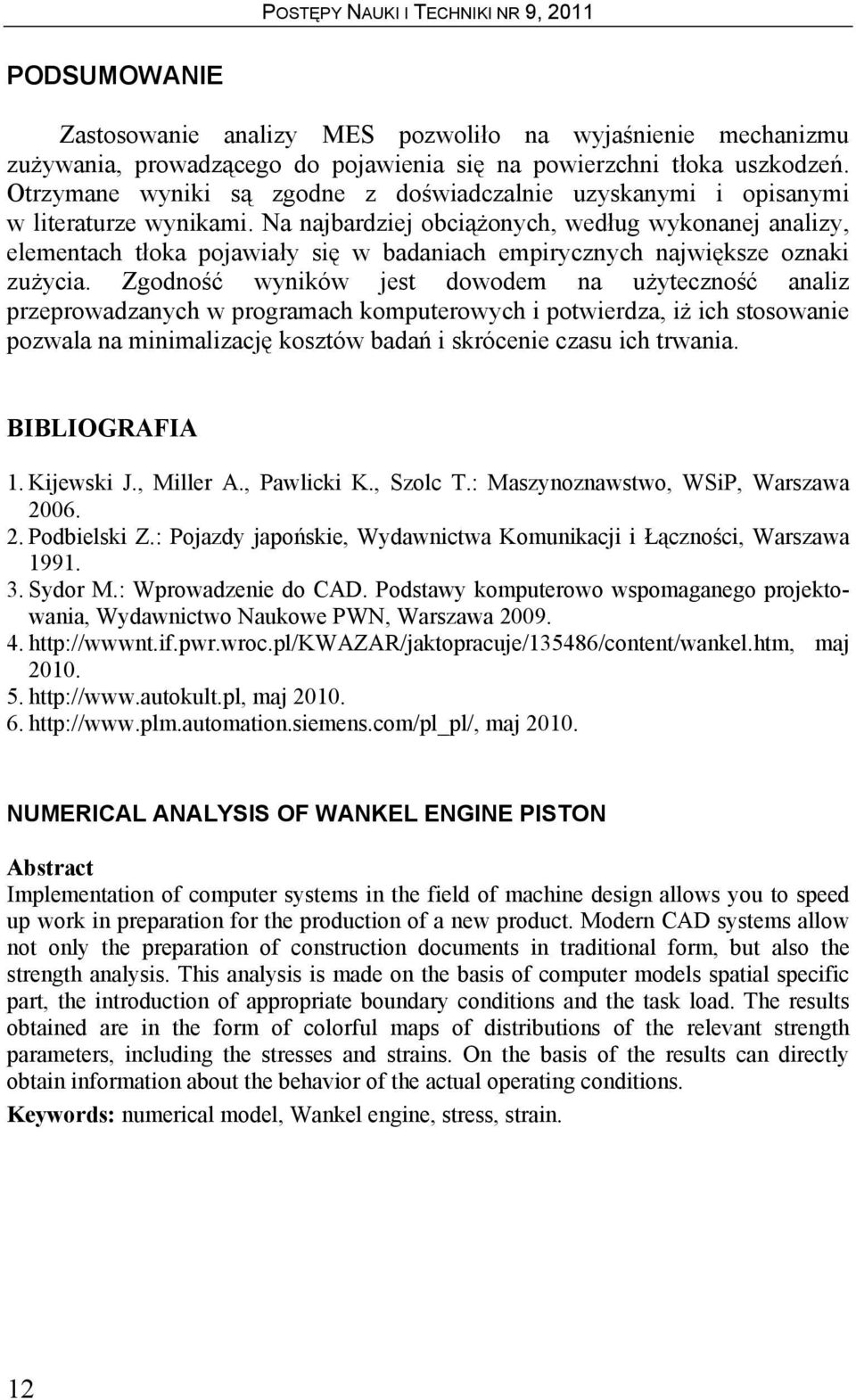 POSTĘPY NAUKI I TECHNIKI NR 9, 2011

PODSUMOWANIE

Zastosowanie analizy MES pozwoliło na wyjaśnienie mechanizmu zużywania, prowadzącego do pojawienia się na powierzchni tłoka uszkodzeń. Otrzymane wyniki są zgodne z doświadczalnie uzyskanymi i opisanymi w literaturze wynikami. Na najbardziej obciążonych, według wykonanej analizy, elementach tłoka pojawiały się w badaniach empirycznych największe oznaki zużycia. Zgodność wyników jest dowodem na użyteczność analiz przeprowadzanych w programach komputerowych i potwierdza, iż ich stosowanie pozwala na minimalizację kosztów badań i skrócenie czasu ich trwania.

BIBLIOGRAFIA

1. Kijewski J., Miller A., Pawlicki K., Szolc T.: Maszynoznawstwo, WSiP, Warszawa 2006.
2. Podbielski Z.: Pojazdy japońskie, Wydawnictwa Komunikacji i Łączności, Warszawa 1991.
3. Sydor M.: Wprowadzenie do CAD. Podstawy komputerowo wspomaganego projektowania, Wydawnictwo Naukowe PWN, Warszawa 2009.
4. http://wwwnt.if.pwr.wroc.pl/KWAZAR/jaktopracuje/135486/content/wankel.htm, maj 2010.
5. http://www.autokult.pl, maj 2010.
6. http://www.plm.automation.siemens.com/pl_pl/, maj 2010.

NUMERICAL ANALYSIS OF WANKEL ENGINE PISTON

Abstract
Implementation of computer systems in the field of machine design allows you to speed up work in preparation for the production of a new product. Modern CAD systems allow not only the preparation of construction documents in traditional form, but also the strength analysis. This analysis is made on the basis of computer models spatial specific part, the introduction of appropriate boundary conditions and the task load. The results obtained are in the form of colorful maps of distributions of the relevant strength parameters, including the stresses and strains. On the basis of the results can directly obtain information about the behavior of the actual operating conditions.
Keywords: numerical model, Wankel engine, stress, strain.

12